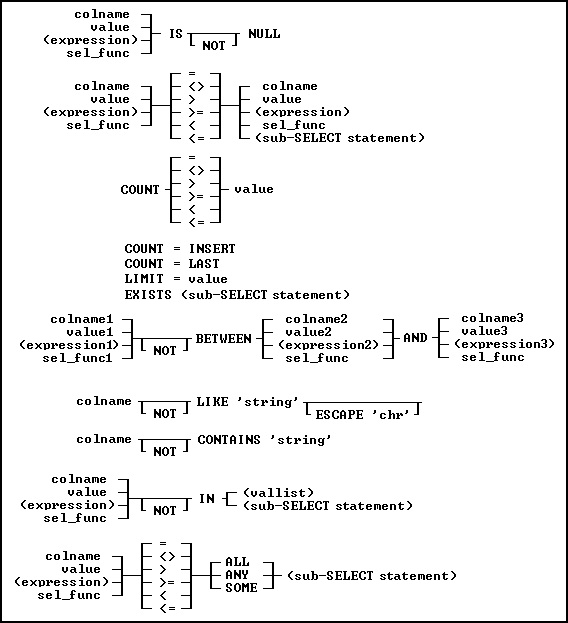 colname
value
(expression)
sel_func
IS
NOT
NULL

colname
value
(expression)
sel_func
=
<>
>
>=
<
<=
colname
value
(expression)
sel_func
(sub-SELECT statement)

COUNT
=
<>
>
>=
<
<=
value

COUNT = INSERT
COUNT = LAST
LIMIT = value
EXISTS (sub-SELECT statement)

colname1
value1
(expression1)
sel_func1
NOT
BETWEEN
colname2
value2
(expression2)
sel_func
AND
colname3
value3
(expression3)
sel_func

colname
NOT
LIKE 'string'
ESCAPE 'chr'

colname
NOT
CONTAINS 'string'

colname
value
(expression)
sel_func
NOT
IN
(vallist)
(sub-SELECT statement)

colname
value
(expression)
sel_func
=
<>
>
>=
<
<=
ALL
ANY
SOME
(sub-SELECT statement)